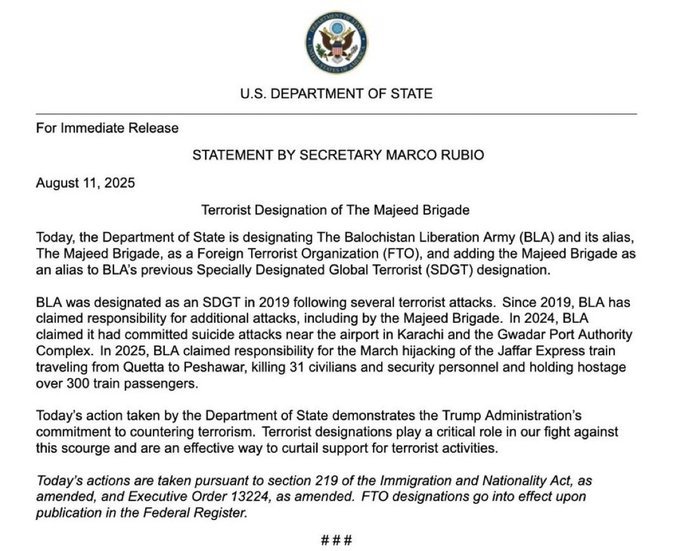 DEPARTMENT OF STATE UNITED STATES OF AMERICA

U.S. DEPARTMENT OF STATE

For Immediate Release

STATEMENT BY SECRETARY MARCO RUBIO

August 11, 2025

Terrorist Designation of The Majeed Brigade

Today, the Department of State is designating The Balochistan Liberation Army (BLA) and its alias, The Majeed Brigade, as a Foreign Terrorist Organization (FTO), and adding the Majeed Brigade as an alias to BLA's previous Specially Designated Global Terrorist (SDGT) designation.

BLA was designated as an SDGT in 2019 following several terrorist attacks. Since 2019, BLA has claimed responsibility for additional attacks, including by the Majeed Brigade. In 2024, BLA claimed it had committed suicide attacks near the airport in Karachi and the Gwadar Port Authority Complex. In 2025, BLA claimed responsibility for the March hijacking of the Jaffar Express train traveling from Quetta to Peshawar, killing 31 civilians and security personnel and holding hostage over 300 train passengers.

Today's action taken by the Department of State demonstrates the Trump Administration's commitment to countering terrorism. Terrorist designations play a critical role in our fight against this scourge and are an effective way to curtail support for terrorist activities.

Today's actions are taken pursuant to section 219 of the Immigration and Nationality Act, as amended, and Executive Order 13224, as amended. FTO designations go into effect upon publication in the Federal Register.

###